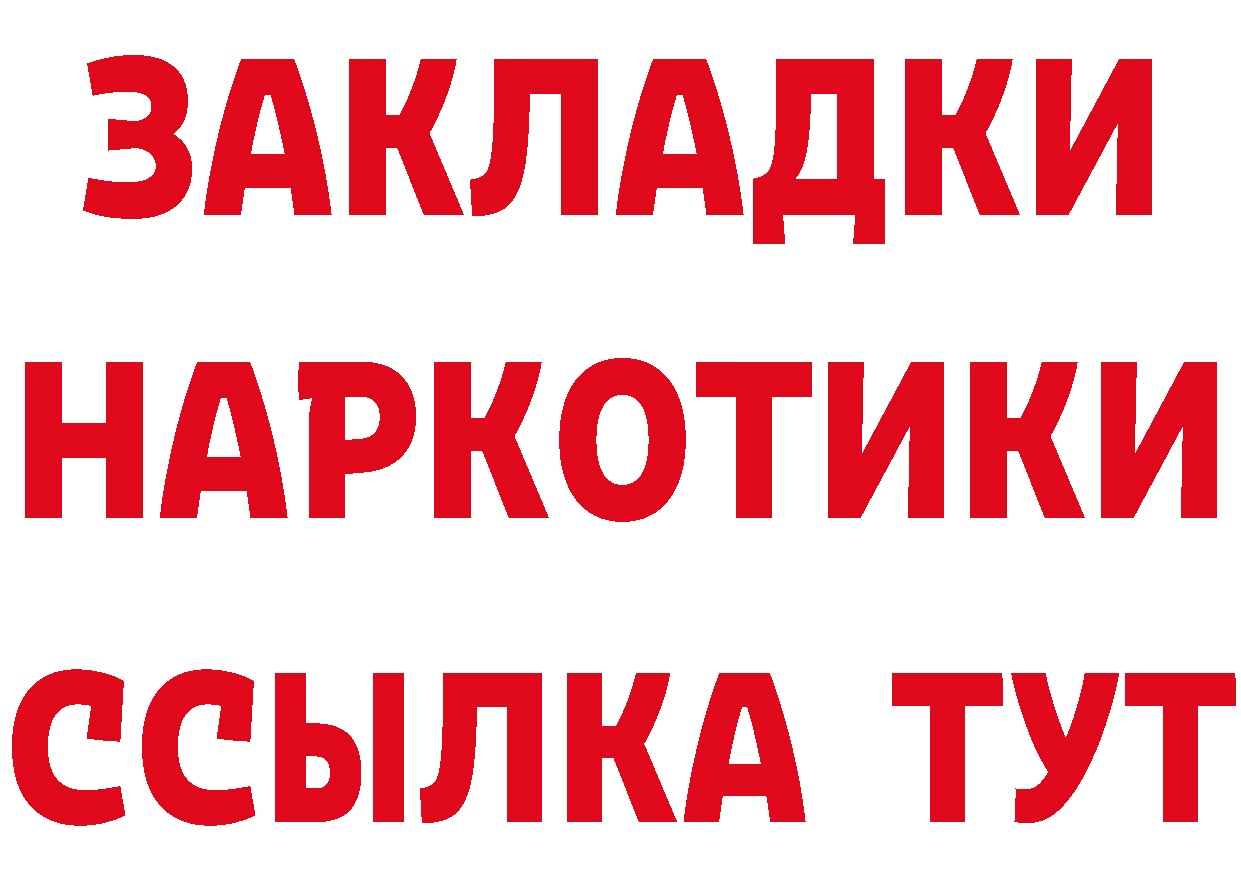 ЗАКЛАДКИ НАРКОТИКИ ССЫЛКА ТУТ